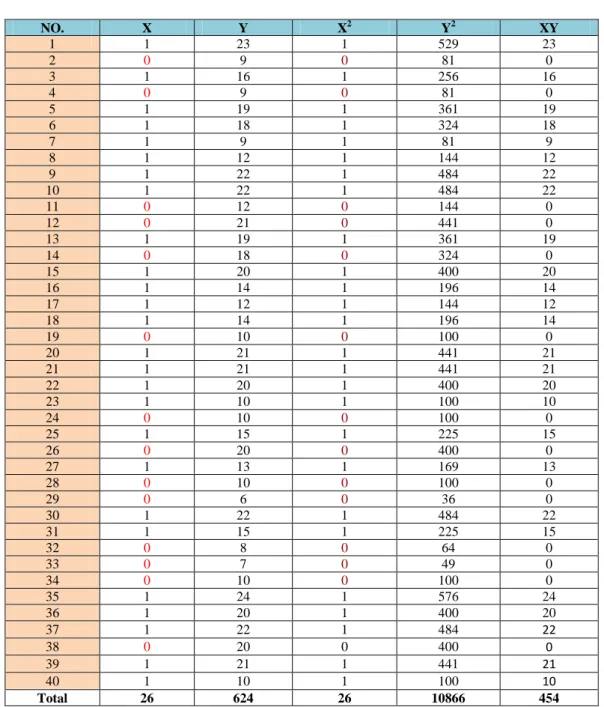 | NO. | X | Y | $X^2$ | $Y^2$ | XY |
|---|---|---|---|---|---|
| 1 | 1 | 23 | 1 | 529 | 23 |
| 2 | 0 | 9 | 0 | 81 | 0 |
| 3 | 1 | 16 | 1 | 256 | 16 |
| 4 | 0 | 9 | 0 | 81 | 0 |
| 5 | 1 | 19 | 1 | 361 | 19 |
| 6 | 1 | 18 | 1 | 324 | 18 |
| 7 | 1 | 9 | 1 | 81 | 9 |
| 8 | 1 | 12 | 1 | 144 | 12 |
| 9 | 1 | 22 | 1 | 484 | 22 |
| 10 | 1 | 22 | 1 | 484 | 22 |
| 11 | 0 | 12 | 0 | 144 | 0 |
| 12 | 0 | 21 | 0 | 441 | 0 |
| 13 | 1 | 19 | 1 | 361 | 19 |
| 14 | 0 | 18 | 0 | 324 | 0 |
| 15 | 1 | 20 | 1 | 400 | 20 |
| 16 | 1 | 14 | 1 | 196 | 14 |
| 17 | 1 | 12 | 1 | 144 | 12 |
| 18 | 1 | 14 | 1 | 196 | 14 |
| 19 | 0 | 10 | 0 | 100 | 0 |
| 20 | 1 | 21 | 1 | 441 | 21 |
| 21 | 1 | 21 | 1 | 441 | 21 |
| 22 | 1 | 20 | 1 | 400 | 20 |
| 23 | 1 | 10 | 1 | 100 | 10 |
| 24 | 0 | 10 | 0 | 100 | 0 |
| 25 | 1 | 15 | 1 | 225 | 15 |
| 26 | 0 | 20 | 0 | 400 | 0 |
| 27 | 1 | 13 | 1 | 169 | 13 |
| 28 | 0 | 10 | 0 | 100 | 0 |
| 29 | 0 | 6 | 0 | 36 | 0 |
| 30 | 1 | 22 | 1 | 484 | 22 |
| 31 | 1 | 15 | 1 | 225 | 15 |
| 32 | 0 | 8 | 0 | 64 | 0 |
| 33 | 0 | 7 | 0 | 49 | 0 |
| 34 | 0 | 10 | 0 | 100 | 0 |
| 35 | 1 | 24 | 1 | 576 | 24 |
| 36 | 1 | 20 | 1 | 400 | 20 |
| 37 | 1 | 22 | 1 | 484 | 22 |
| 38 | 0 | 20 | 0 | 400 | 0 |
| 39 | 1 | 21 | 1 | 441 | 21 |
| 40 | 1 | 10 | 1 | 100 | 10 |
| Total | 26 | 624 | 26 | 10866 | 454 |